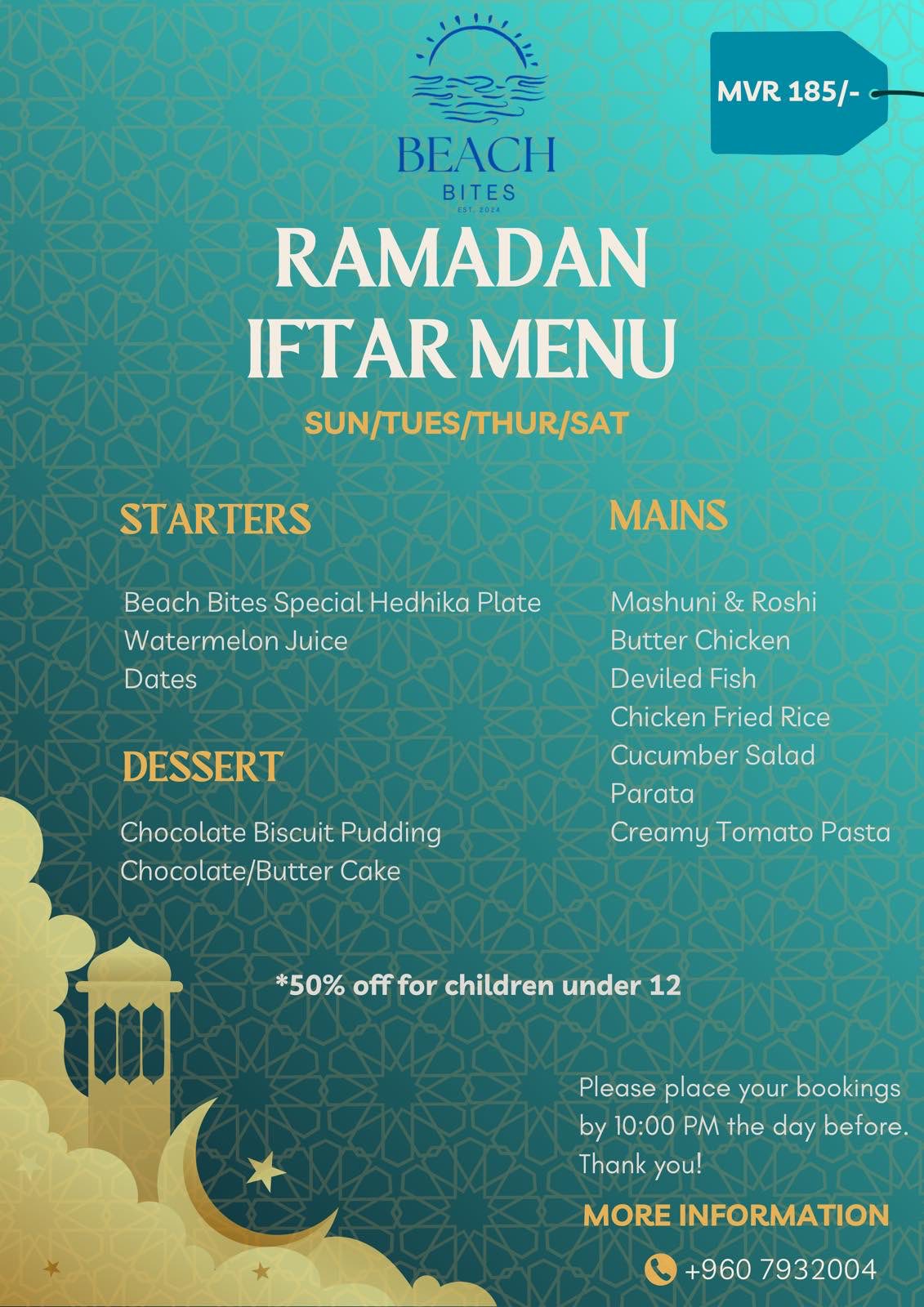 BEACH
BITES
EST. 2024

MVR 185/-

RAMADAN
IFTAR MENU

SUN/TUES/THUR/SAT

STARTERS

Beach Bites Special Hedhika Plate
Watermelon Juice
Dates

DESSERT

Chocolate Biscuit Pudding
Chocolate/Butter Cake

MAINS

Mashuni & Roshi
Butter Chicken
Deviled Fish
Chicken Fried Rice
Cucumber Salad
Parata
Creamy Tomato Pasta

*50% off for children under 12

Please place your bookings by 10:00 PM the day before. Thank you!

MORE INFORMATION

+960 7932004